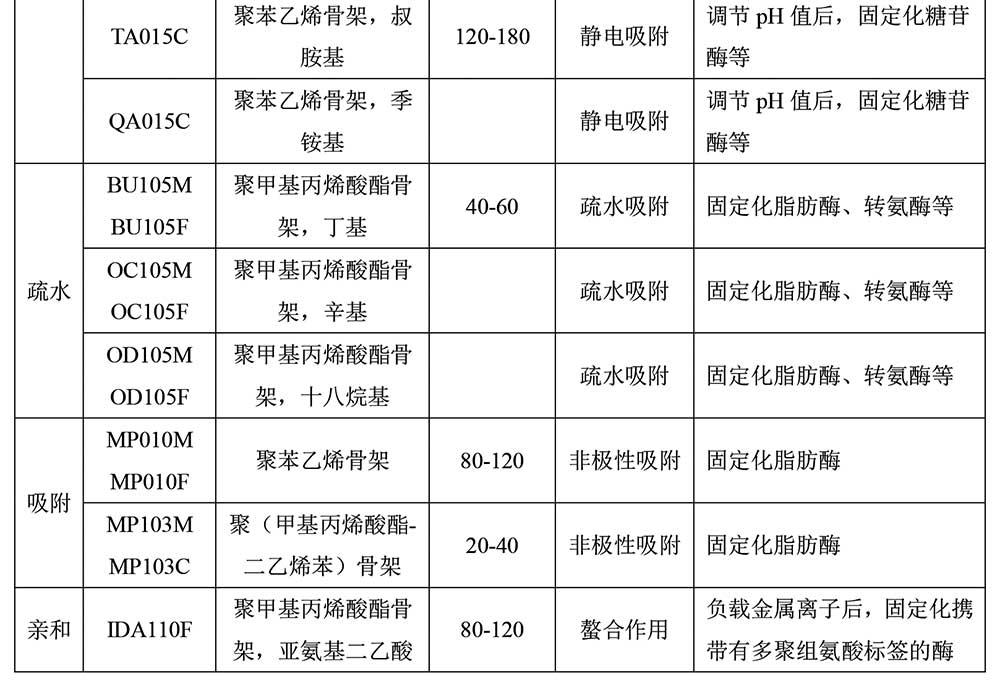 | | TA015C | 聚苯乙烯骨架，叔胺基 | 120-180 | 静电吸附 | 调节pH值后，固定化糖苷酶等 |
|---|---|---|---|---|---|
| | QA015C | 聚苯乙烯骨架，季铵基 | | 静电吸附 | 调节pH值后，固定化糖苷酶等 |
| 疏水 | BU105M BU105F | 聚甲基丙烯酸酯骨架，丁基 | 40-60 | 疏水吸附 | 固定化脂肪酶、转氨酶等 |
| | OC105M OC105F | 聚甲基丙烯酸酯骨架，辛基 | | 疏水吸附 | 固定化脂肪酶、转氨酶等 |
| | OD105M OD105F | 聚甲基丙烯酸酯骨架，十八烷基 | | 疏水吸附 | 固定化脂肪酶、转氨酶等 |
| 吸附 | MP010M MP010F | 聚苯乙烯骨架 | 80-120 | 非极性吸附 | 固定化脂肪酶 |
| | MP103M MP103C | 聚（甲基丙烯酸酯-二乙烯苯）骨架 | 20-40 | 非极性吸附 | 固定化脂肪酶 |
| 亲和 | IDA110F | 聚甲基丙烯酸酯骨架，亚氨基二乙酸 | 80-120 | 螯合作用 | 负载金属离子后，固定化携带有多聚组氨酸标签的酶 |